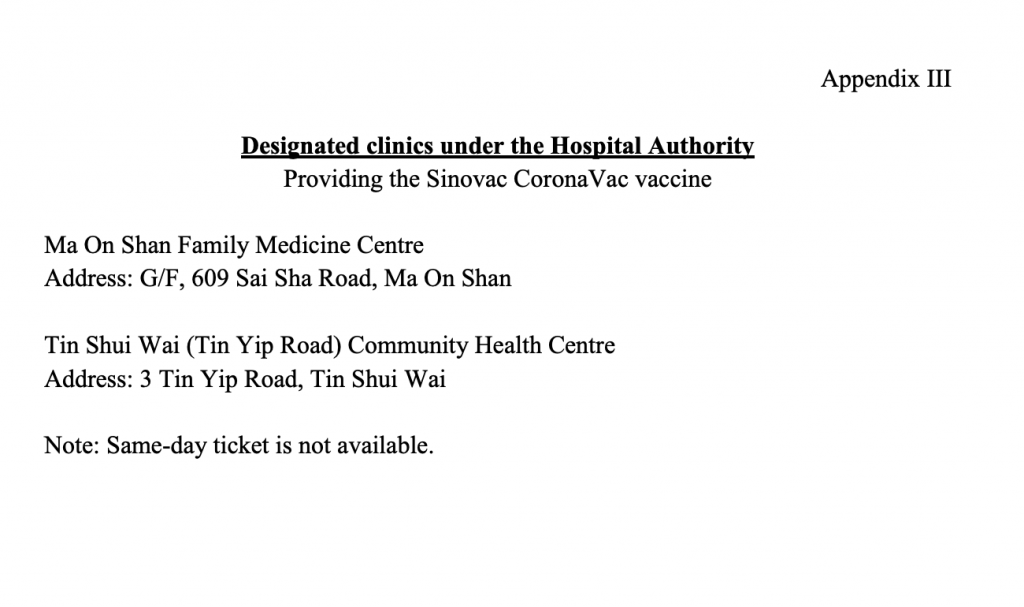 Appendix III

Designated clinics under the Hospital Authority
Providing the Sinovac CoronaVac vaccine

Ma On Shan Family Medicine Centre
Address: G/F, 609 Sai Sha Road, Ma On Shan

Tin Shui Wai (Tin Yip Road) Community Health Centre
Address: 3 Tin Yip Road, Tin Shui Wai

Note: Same-day ticket is not available.